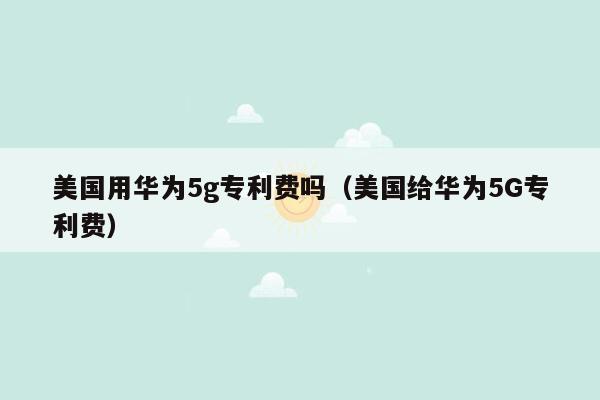 美国用华为5g专利费吗（美国给华为5G专利费）